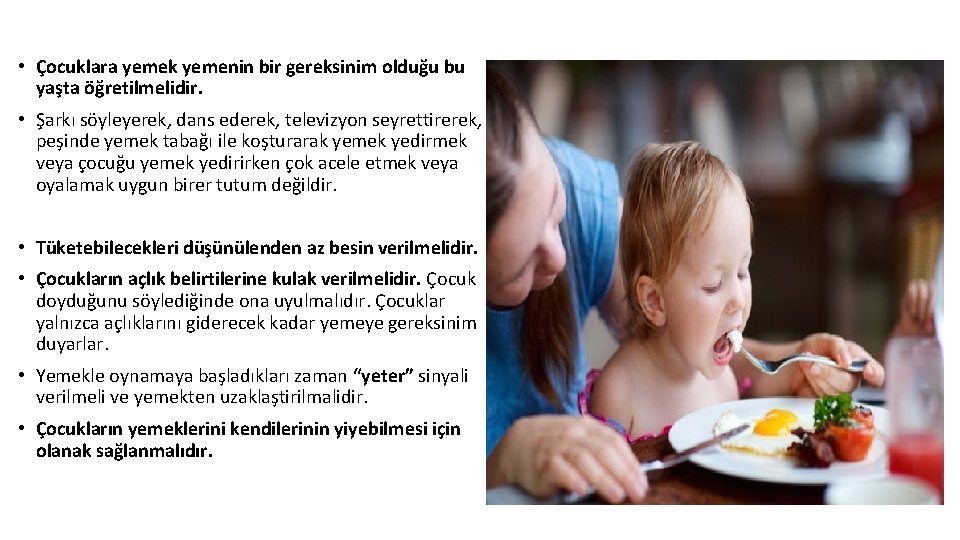 • Çocuklara yemek yemenin bir gereksinim olduğu bu yaşta öğretilmelidir.

• Şarkı söyleyerek, dans ederek, televizyon seyrettirerek, peşinde yemek tabağı ile koşturarak yemek yedirmek veya çocuğu yemek yedirirken çok acele etmek veya oyalamak uygun birer tutum değildir.

• Tüketebilecekleri düşünülenden az besin verilmelidir.

• Çocukların açlık belirtilerine kulak verilmelidir. Çocuk doyduğunu söylediğinde ona uyulmalıdır. Çocuklar yalnızca açlıklarını giderecek kadar yemeye gereksinim duyarlar.

• Yemekle oynamaya başladıkları zaman "yeter" sinyali verilmeli ve yemekten uzaklaştirilmalidir.

• Çocukların yemeklerini kendilerinin yiyebilmesi için olanak sağlanmalıdır.